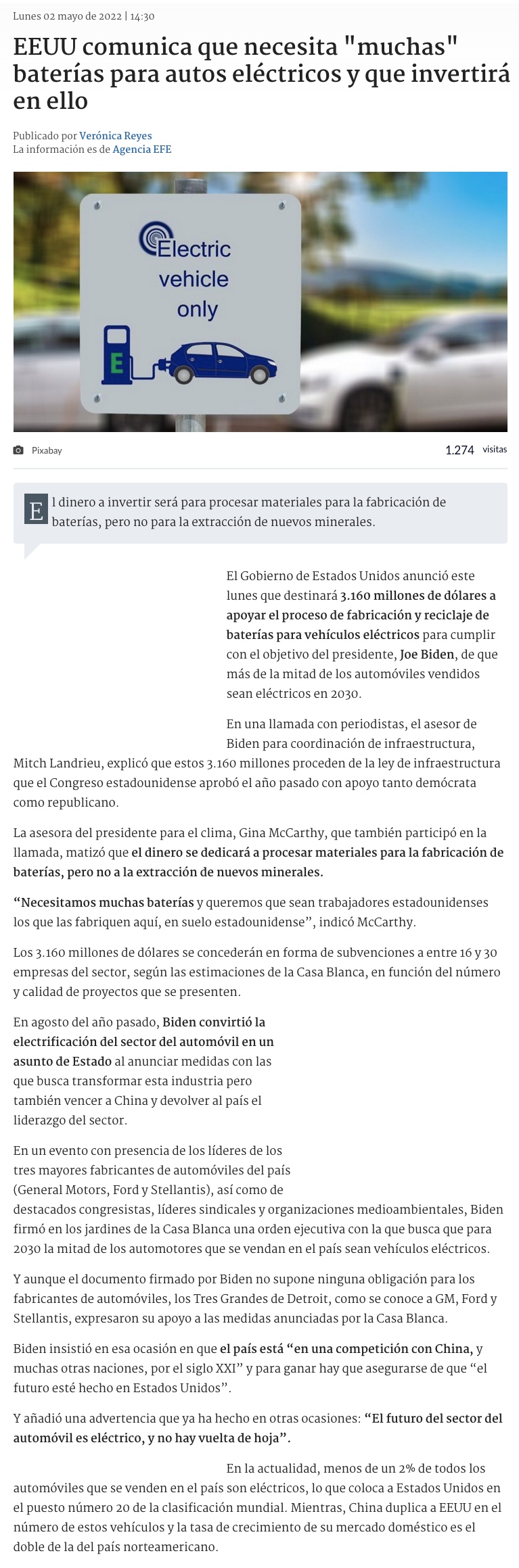 Lunes 02 mayo de 2022 | 14:30

EEUU comunica que necesita "muchas" baterías para autos eléctricos y que invertirá en ello

Publicado por Verónica Reyes
La información es de Agencia EFE

Electric vehicle only

E

Pixabay

1.274 visitas

El dinero a invertir será para procesar materiales para la fabricación de baterías, pero no para la extracción de nuevos minerales.

El Gobierno de Estados Unidos anunció este lunes que destinará 3.160 millones de dólares a apoyar el proceso de fabricación y reciclaje de baterías para vehículos eléctricos para cumplir con el objetivo del presidente, Joe Biden, de que más de la mitad de los automóviles vendidos sean eléctricos en 2030.

En una llamada con periodistas, el asesor de Biden para coordinación de infraestructura, Mitch Landrieu, explicó que estos 3.160 millones proceden de la ley de infraestructura que el Congreso estadounidense aprobó el año pasado con apoyo tanto demócrata como republicano.

La asesora del presidente para el clima, Gina McCarthy, que también participó en la llamada, matizó que el dinero se dedicará a procesar materiales para la fabricación de baterías, pero no a la extracción de nuevos minerales.

“Necesitamos muchas baterías y queremos que sean trabajadores estadounidenses los que las fabriquen aquí, en suelo estadounidense”, indicó McCarthy.

Los 3.160 millones de dólares se concederán en forma de subvenciones a entre 16 y 30 empresas del sector, según las estimaciones de la Casa Blanca, en función del número y calidad de proyectos que se presenten.

En agosto del año pasado, Biden convirtió la electrificación del sector del automóvil en un asunto de Estado al anunciar medidas con las que busca transformar esta industria pero también vencer a China y devolver al país el liderazgo del sector.

En un evento con presencia de los líderes de los tres mayores fabricantes de automóviles del país (General Motors, Ford y Stellantis), así como de destacados congresistas, líderes sindicales y organizaciones medioambientales, Biden firmó en los jardines de la Casa Blanca una orden ejecutiva con la que busca que para 2030 la mitad de los automotores que se vendan en el país sean vehículos eléctricos.

Y aunque el documento firmado por Biden no supone ninguna obligación para los fabricantes de automóviles, los Tres Grandes de Detroit, como se conoce a GM, Ford y Stellantis, expresaron su apoyo a las medidas anunciadas por la Casa Blanca.

Biden insistió en esa ocasión en que el país está “en una competición con China, y muchas otras naciones, por el siglo XXI” y para ganar hay que asegurarse de que “el futuro esté hecho en Estados Unidos”.

Y añadió una advertencia que ya ha hecho en otras ocasiones: “El futuro del sector del automóvil es eléctrico, y no hay vuelta de hoja”.

En la actualidad, menos de un 2% de todos los automóviles que se venden en el país son eléctricos, lo que coloca a Estados Unidos en el puesto número 20 de la clasificación mundial. Mientras, China duplica a EEUU en el número de estos vehículos y la tasa de crecimiento de su mercado doméstico es el doble de la del país norteamericano.